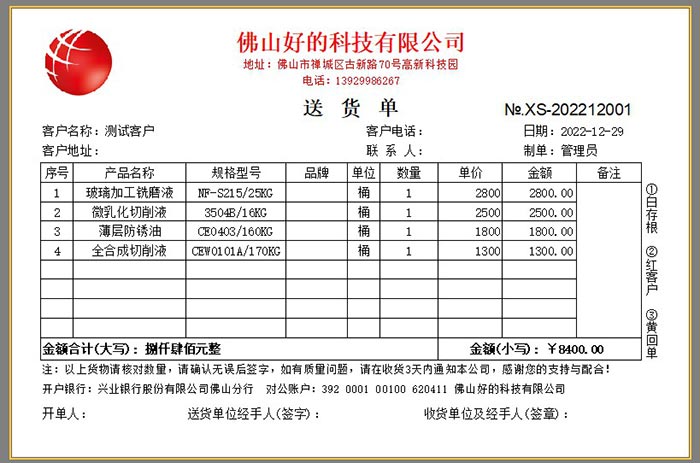 佛山好的科技有限公司
地址：佛山市禅城区古新路70号高新科技园
电话：13929986267

送 货 单

№.XS-202212001

客户名称：测试客户
客户电话：
日期：2022-12-29
客户地址：
联 系 人：
制单：管理员

| 序号 | 产品名称 | 规格型号 | 品牌 | 单位 | 数量 | 单价 | 金额 | 备注 |
|---|---|---|---|---|---|---|---|---|
| 1 | 玻璃加工铣磨液 | NF-S215/25KG | | 桶 | 1 | 2800 | 2800.00 | |
| 2 | 微乳化切削液 | 3504B/16KG | | 桶 | 1 | 2500 | 2500.00 | |
| 3 | 薄层防锈油 | CE0403/160KG | | 桶 | 1 | 1800 | 1800.00 | |
| 4 | 全合成切削液 | CEW0101A/170KG | | 桶 | 1 | 1300 | 1300.00 | |
| | | | | | | | | |
| | | | | | | | | |
| | | | | | | | | |
| | | | | | | | | |
| 金额合计(大写)：捌仟肆佰元整 | | | | | | 金额(小写)：￥8400.00 | | |

①白存根
②红客户
③黄回单

注：以上货物请核对数量，请确认无误后签字，如有质量问题，请在收货3天内通知本公司，感谢您的支持与配合！

开户银行：兴业银行股份有限公司佛山分行　对公账户：392 0001 00100 620411 佛山好的科技有限公司

开单人：　送货单位经手人(签字)：　收货单位及经手人(签章)：